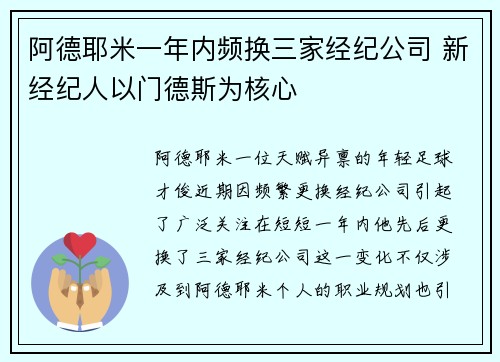 阿德耶米一年内频换三家经纪公司 新经纪人以门德斯为核心

阿德耶米一位天赋异禀的年轻足球才俊近期因频繁更换经纪公司引起了广泛关注在短短一年内他先后更换了三家经纪公司这一变化不仅涉及到阿德耶米个人的职业规划也引